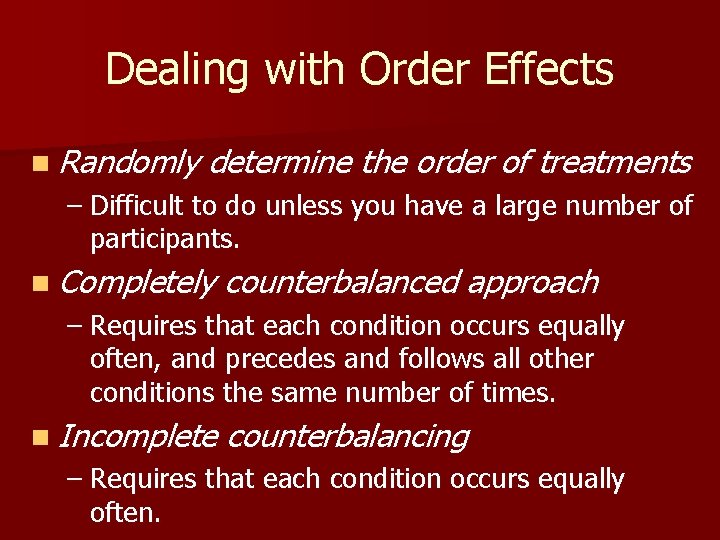 Dealing with Order Effects

Randomly determine the order of treatments

– Difficult to do unless you have a large number of participants.

Completely counterbalanced approach

– Requires that each condition occurs equally often, and precedes and follows all other conditions the same number of times.

Incomplete counterbalancing

– Requires that each condition occurs equally often.